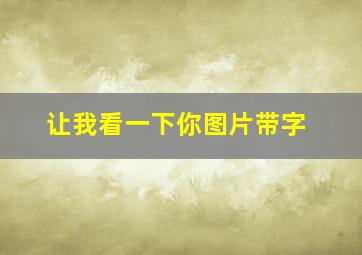 让我看一下你图片带字